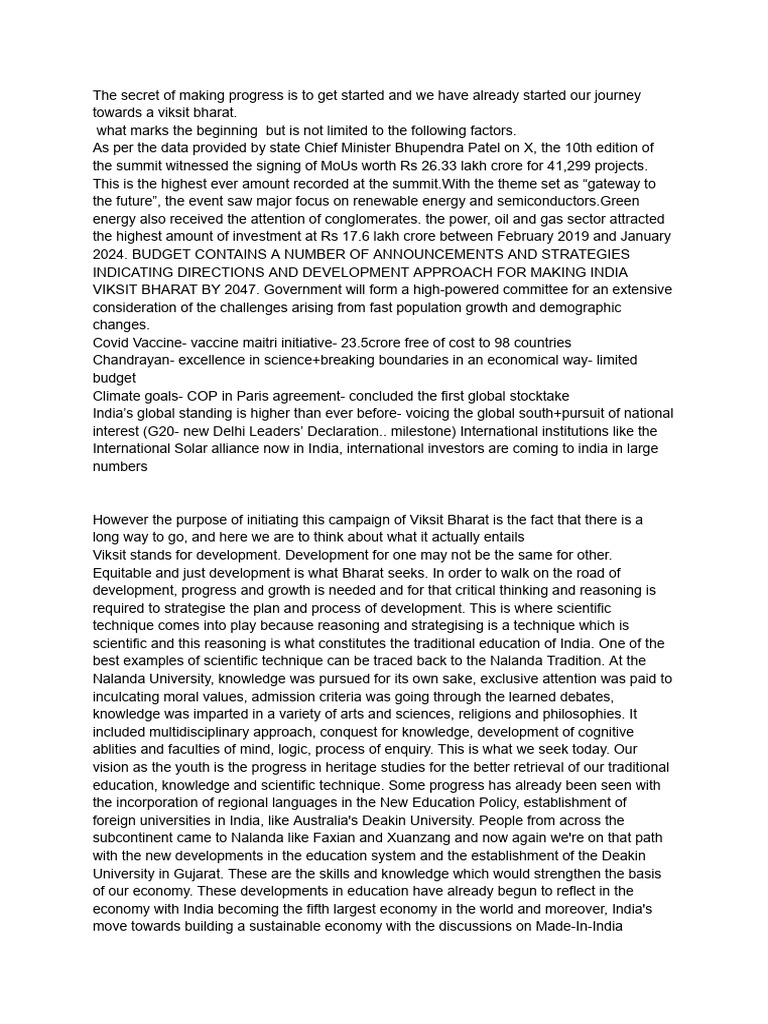 The secret of making progress is to get started and we have already started our journey towards a viksit bharat.
what marks the beginning but is not limited to the following factors.
As per the data provided by state Chief Minister Bhupendra Patel on X, the 10th edition of the summit witnessed the signing of MoUs worth Rs 26.33 lakh crore for 41,299 projects. This is the highest ever amount recorded at the summit.With the theme set as “gateway to the future”, the event saw major focus on renewable energy and semiconductors.Green energy also received the attention of conglomerates. the power, oil and gas sector attracted the highest amount of investment at Rs 17.6 lakh crore between February 2019 and January 2024. BUDGET CONTAINS A NUMBER OF ANNOUNCEMENTS AND STRATEGIES INDICATING DIRECTIONS AND DEVELOPMENT APPROACH FOR MAKING INDIA VIKSIT BHARAT BY 2047. Government will form a high-powered committee for an extensive consideration of the challenges arising from fast population growth and demographic changes.
Covid Vaccine- vaccine maitri initiative- 23.5crore free of cost to 98 countries
Chandrayan- excellence in science+breaking boundaries in an economical way- limited budget
Climate goals- COP in Paris agreement- concluded the first global stocktake
India’s global standing is higher than ever before- voicing the global south+pursuit of national interest (G20- new Delhi Leaders’ Declaration.. milestone) International institutions like the International Solar alliance now in India, international investors are coming to india in large numbers

However the purpose of initiating this campaign of Viksit Bharat is the fact that there is a long way to go, and here we are to think about what it actually entails
Viksit stands for development. Development for one may not be the same for other. Equitable and just development is what Bharat seeks. In order to walk on the road of development, progress and growth is needed and for that critical thinking and reasoning is required to strategise the plan and process of development. This is where scientific technique comes into play because reasoning and strategising is a technique which is scientific and this reasoning is what constitutes the traditional education of India. One of the best examples of scientific technique can be traced back to the Nalanda Tradition. At the Nalanda University, knowledge was pursued for its own sake, exclusive attention was paid to inculcating moral values, admission criteria was going through the learned debates, knowledge was imparted in a variety of arts and sciences, religions and philosophies. It included multidisciplinary approach, conquest for knowledge, development of cognitive ablities and faculties of mind, logic, process of enquiry. This is what we seek today. Our vision as the youth is the progress in heritage studies for the better retrieval of our traditional education, knowledge and scientific technique. Some progress has already been seen with the incorporation of regional languages in the New Education Policy, establishment of foreign universities in India, like Australia's Deakin University. People from across the subcontinent came to Nalanda like Faxian and Xuanzang and now again we're on that path with the new developments in the education system and the establishment of the Deakin University in Gujarat. These are the skills and knowledge which would strengthen the basis of our economy. These developments in education have already begun to reflect in the economy with India becoming the fifth largest economy in the world and moreover, India's move towards building a sustainable economy with the discussions on Made-In-India